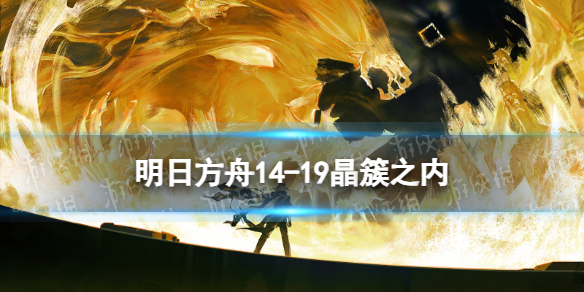 明日方舟14-19晶簇之内